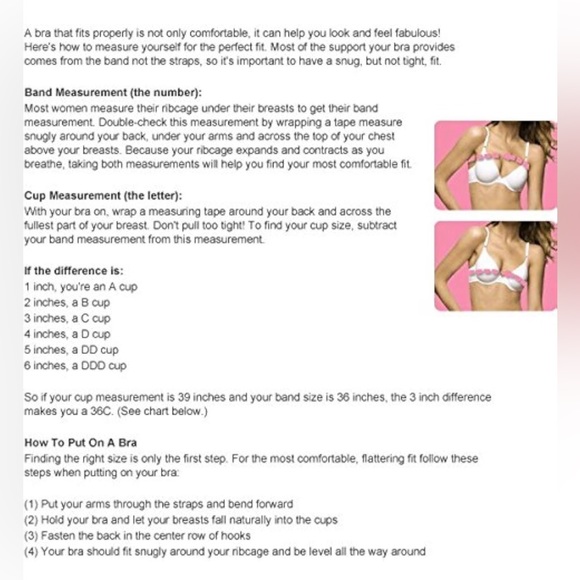 A bra that fits properly is not only comfortable, it can help you look and feel fabulous! Here's how to measure yourself for the perfect fit. Most of the support your bra provides comes from the band not the straps, so it's important to have a snug, but not tight, fit.

Band Measurement (the number):
Most women measure their ribcage under their breasts to get their band measurement. Double-check this measurement by wrapping a tape measure snugly around your back, under your arms and across the top of your chest above your breasts. Because your ribcage expands and contracts as you breathe, taking both measurements will help you find your most comfortable fit.

Cup Measurement (the letter):
With your bra on, wrap a measuring tape around your back and across the fullest part of your breast. Don't pull too tight! To find your cup size, subtract your band measurement from this measurement.

If the difference is:
1 inch, you're an A cup
2 inches, a B cup
3 inches, a C cup
4 inches, a D cup
5 inches, a DD cup
6 inches, a DDD cup

So if your cup measurement is 39 inches and your band size is 36 inches, the 3 inch difference makes you a 36C. (See chart below.)

How To Put On A Bra
Finding the right size is only the first step. For the most comfortable, flattering fit follow these steps when putting on your bra:

(1) Put your arms through the straps and bend forward
(2) Hold your bra and let your breasts fall naturally into the cups
(3) Fasten the back in the center row of hooks
(4) Your bra should fit snugly around your ribcage and be level all the way around